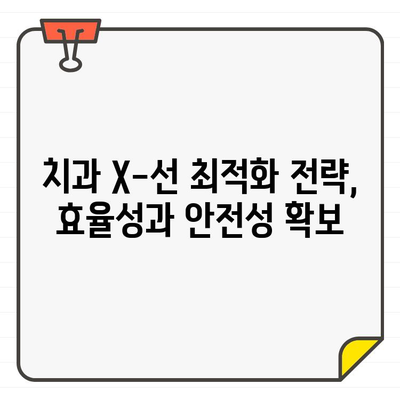 치과 X-선 최적화 전략,
효율성과 안전성 확보